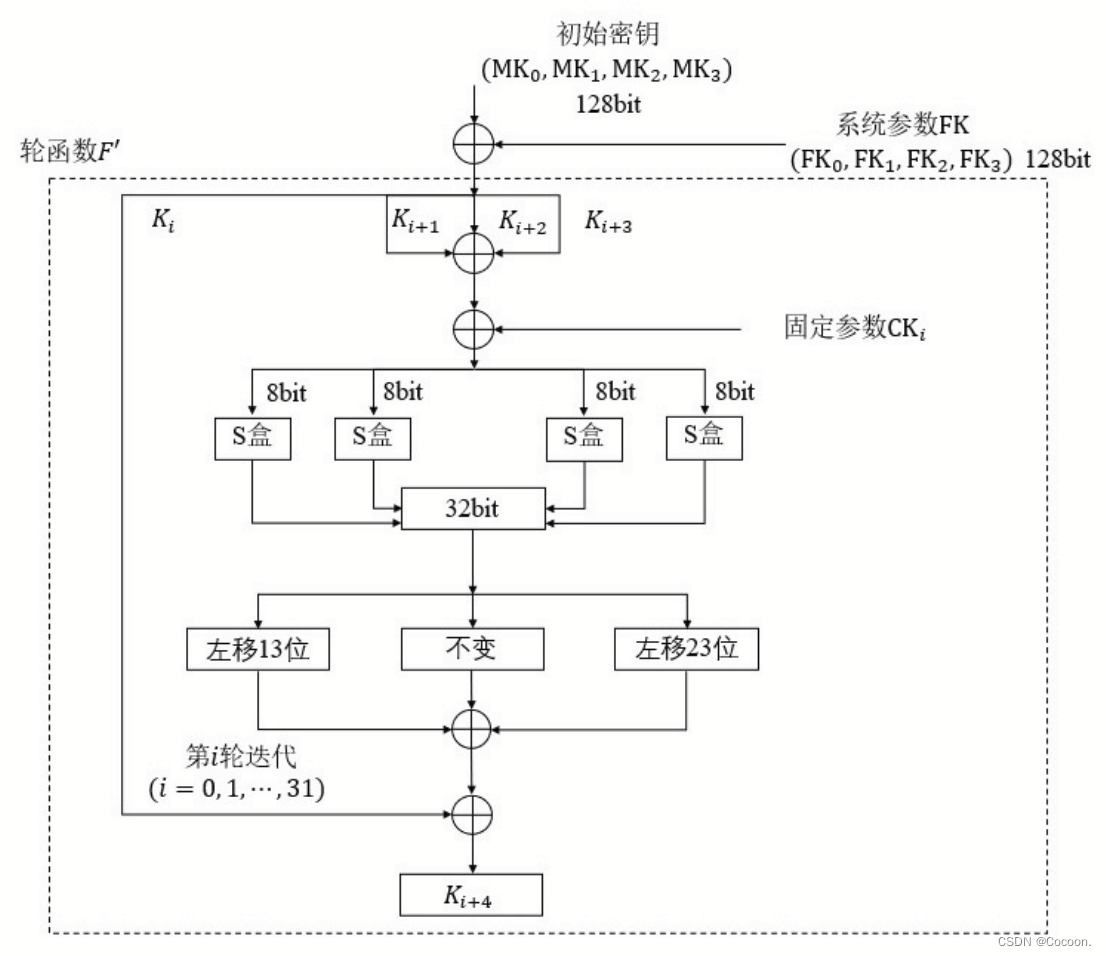 初始密钥
$(MK_0, MK_1, MK_2, MK_3)$
128bit

系统参数FK
$(FK_0, FK_1, FK_2, FK_3)$ 128bit

轮函数$F'$

$K_i$
$K_{i+1}$
$K_{i+2}$
$K_{i+3}$

固定参数$CK_i$

8bit
8bit
8bit
8bit

S盒
S盒
S盒
S盒

32bit

左移13位
不变
左移23位

第$i$轮迭代
$(i = 0, 1, \cdots, 31)$

$K_{i+4}$

CSDN @Cocoon.